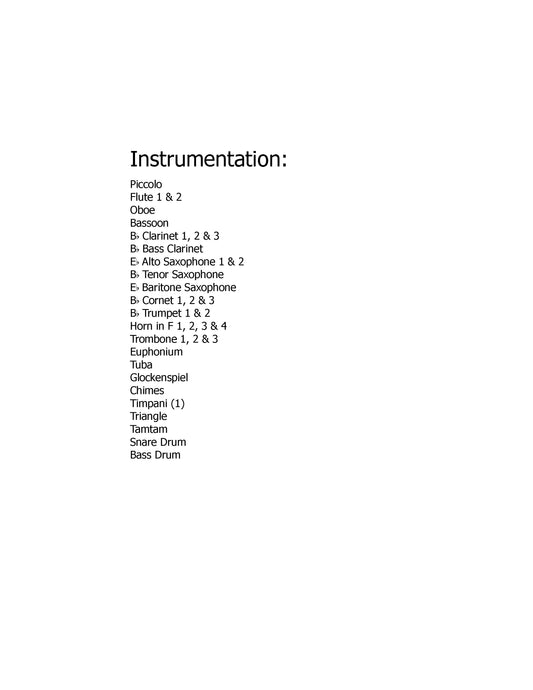 Instrumentation:

Piccolo
Flute 1 & 2
Oboe
Bassoon
B♭ Clarinet 1, 2 & 3
B♭ Bass Clarinet
E♭ Alto Saxophone 1 & 2
B♭ Tenor Saxophone
E♭ Baritone Saxophone
B♭ Cornet 1, 2 & 3
B♭ Trumpet 1 & 2
Horn in F 1, 2, 3 & 4
Trombone 1, 2 & 3
Euphonium
Tuba
Glockenspiel
Chimes
Timpani (1)
Triangle
Tamtam
Snare Drum
Bass Drum